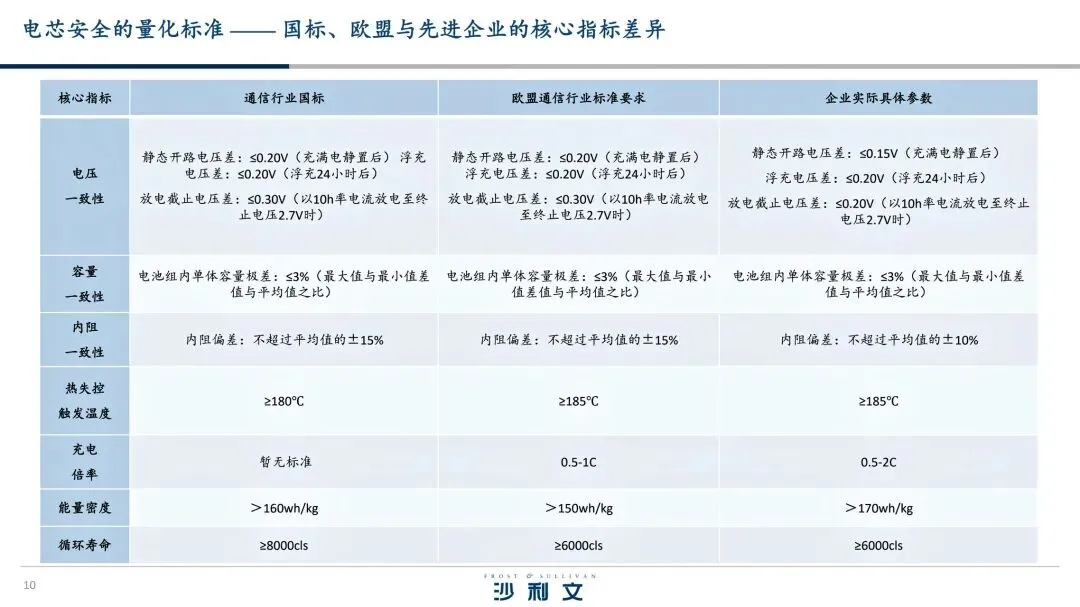 电芯安全的量化标准 —— 国标、欧盟与先进企业的核心指标差异

| 核心指标 | 通信行业国标 | 欧盟通信行业标准要求 | 企业实际具体参数 |
|---|---|---|---|
| 电压一致性 | 静态开路电压差：≤0.20V（充满电静置后） 浮充电压差：≤0.20V（浮充24小时后） 放电截止电压差：≤0.30V（以10h率电流放电至终止电压2.7V时） | 静态开路电压差：≤0.20V（充满电静置后） 浮充电压差：≤0.20V（浮充24小时后） 放电截止电压差：≤0.30V（以10h率电流放电至终止电压2.7V时） | 静态开路电压差：≤0.15V（充满电静置后） 浮充电压差：≤0.20V（浮充24小时后） 放电截止电压差：≤0.20V（以10h率电流放电至终止电压2.7V时） |
| 容量一致性 | 电池组内单体容量极差：≤3%（最大值与最小值差值与平均值之比） | 电池组内单体容量极差：≤3%（最大值与最小值差值与平均值之比） | 电池组内单体容量极差：≤3%（最大值与最小值差值与平均值之比） |
| 内阻一致性 | 内阻偏差：不超过平均值的±15% | 内阻偏差：不超过平均值的±15% | 内阻偏差：不超过平均值的±10% |
| 热失控触发温度 | ≥180℃ | ≥185℃ | ≥185℃ |
| 充电倍率 | 暂无标准 | 0.5-1C | 0.5-2C |
| 能量密度 | ＞160wh/kg | ＞150wh/kg | ＞170wh/kg |
| 循环寿命 | ≥8000cls | ≥6000cls | ≥6000cls |

10

FROST & SULLIVAN
沙利文